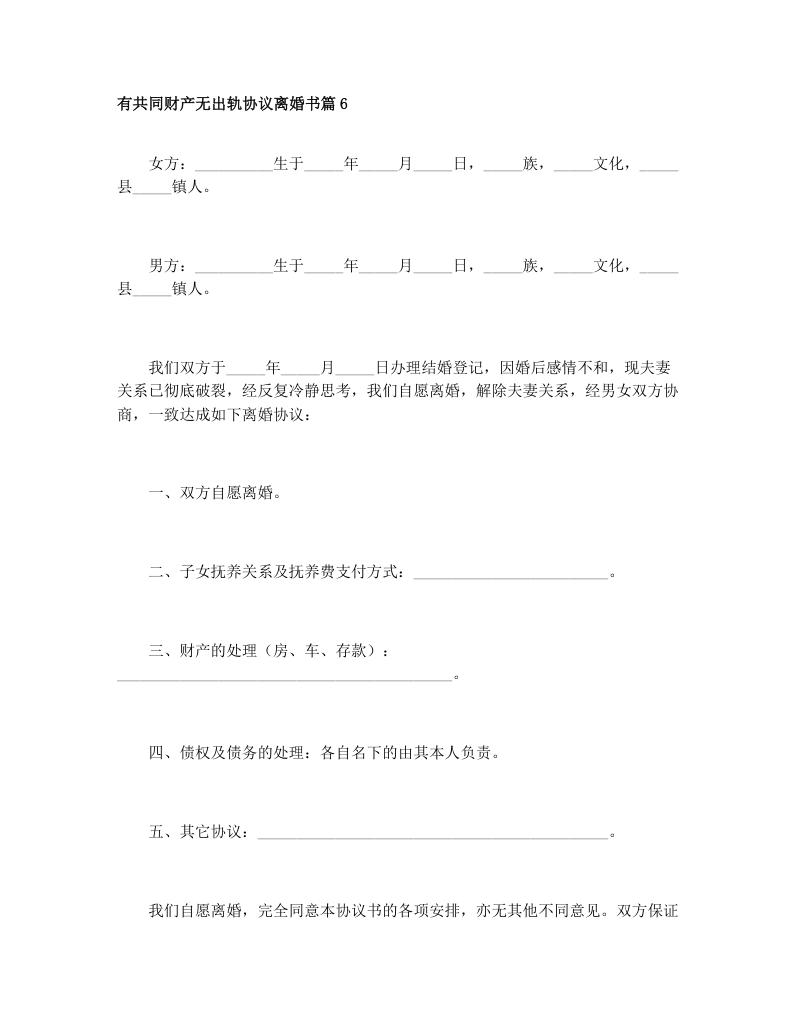 有共同财产无出轨协议离婚书篇6

女方：____生于____年____月____日，____族，____文化，____县____镇人。

男方：____生于____年____月____日，____族，____文化，____县____镇人。

我们双方于____年____月____日办理结婚登记，因婚后感情不和，现夫妻关系已彻底破裂，经反复冷静思考，我们自愿离婚，解除夫妻关系，经男女双方协商，一致达成如下离婚协议：

一、双方自愿离婚。

二、子女抚养关系及抚养费支付方式：____。

三、财产的处理（房、车、存款）：____。

四、债权及债务的处理：各自名下的由其本人负责。

五、其它协议：____。

我们自愿离婚，完全同意本协议书的各项安排，亦无其他不同意见。双方保证